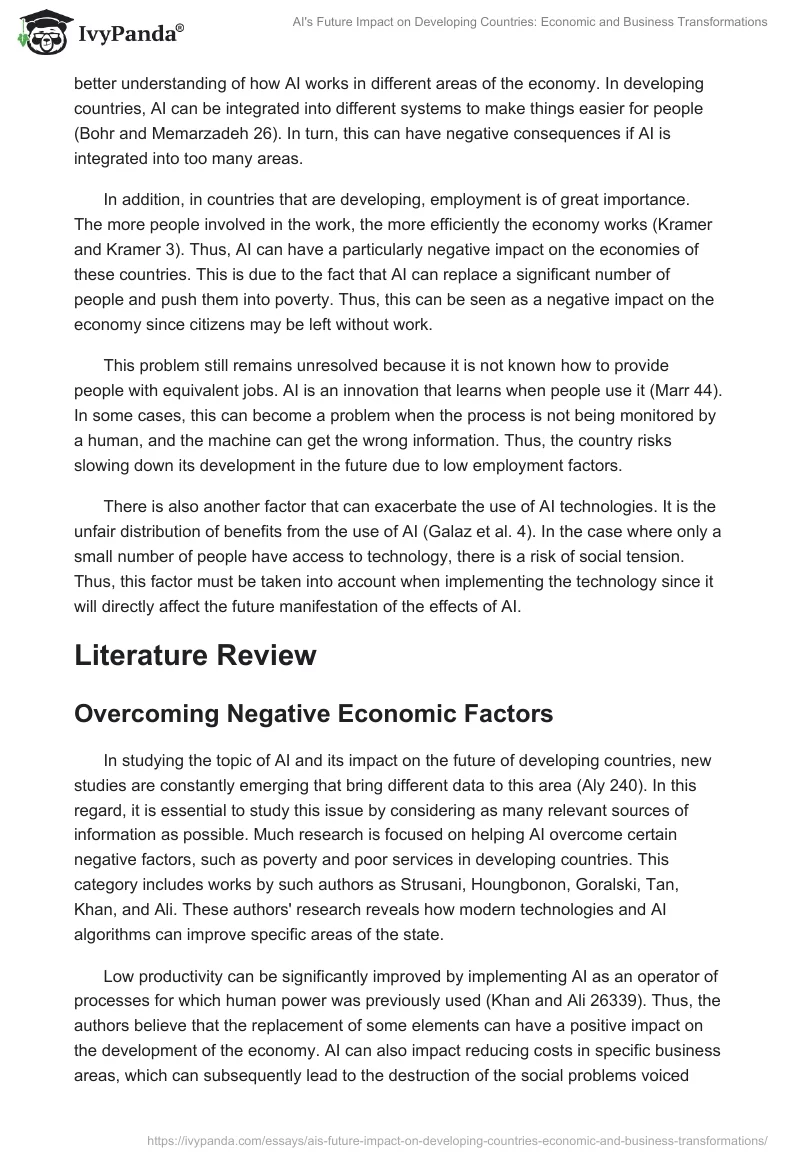 IvyPanda®

AI's Future Impact on Developing Countries: Economic and Business Transformations

better understanding of how AI works in different areas of the economy. In developing countries, AI can be integrated into different systems to make things easier for people (Bohr and Memarzadeh 26). In turn, this can have negative consequences if AI is integrated into too many areas.

In addition, in countries that are developing, employment is of great importance. The more people involved in the work, the more efficiently the economy works (Kramer and Kramer 3). Thus, AI can have a particularly negative impact on the economies of these countries. This is due to the fact that AI can replace a significant number of people and push them into poverty. Thus, this can be seen as a negative impact on the economy since citizens may be left without work.

This problem still remains unresolved because it is not known how to provide people with equivalent jobs. AI is an innovation that learns when people use it (Marr 44). In some cases, this can become a problem when the process is not being monitored by a human, and the machine can get the wrong information. Thus, the country risks slowing down its development in the future due to low employment factors.

There is also another factor that can exacerbate the use of AI technologies. It is the unfair distribution of benefits from the use of AI (Galaz et al. 4). In the case where only a small number of people have access to technology, there is a risk of social tension. Thus, this factor must be taken into account when implementing the technology since it will directly affect the future manifestation of the effects of AI.

Literature Review

Overcoming Negative Economic Factors

In studying the topic of AI and its impact on the future of developing countries, new studies are constantly emerging that bring different data to this area (Aly 240). In this regard, it is essential to study this issue by considering as many relevant sources of information as possible. Much research is focused on helping AI overcome certain negative factors, such as poverty and poor services in developing countries. This category includes works by such authors as Strusani, Houngbonon, Goralski, Tan, Khan, and Ali. These authors' research reveals how modern technologies and AI algorithms can improve specific areas of the state.

Low productivity can be significantly improved by implementing AI as an operator of processes for which human power was previously used (Khan and Ali 26339). Thus, the authors believe that the replacement of some elements can have a positive impact on the development of the economy. AI can also impact reducing costs in specific business areas, which can subsequently lead to the destruction of the social problems voiced

https://ivypanda.com/essays/ais-future-impact-on-developing-countries-economic-and-business-transformations/